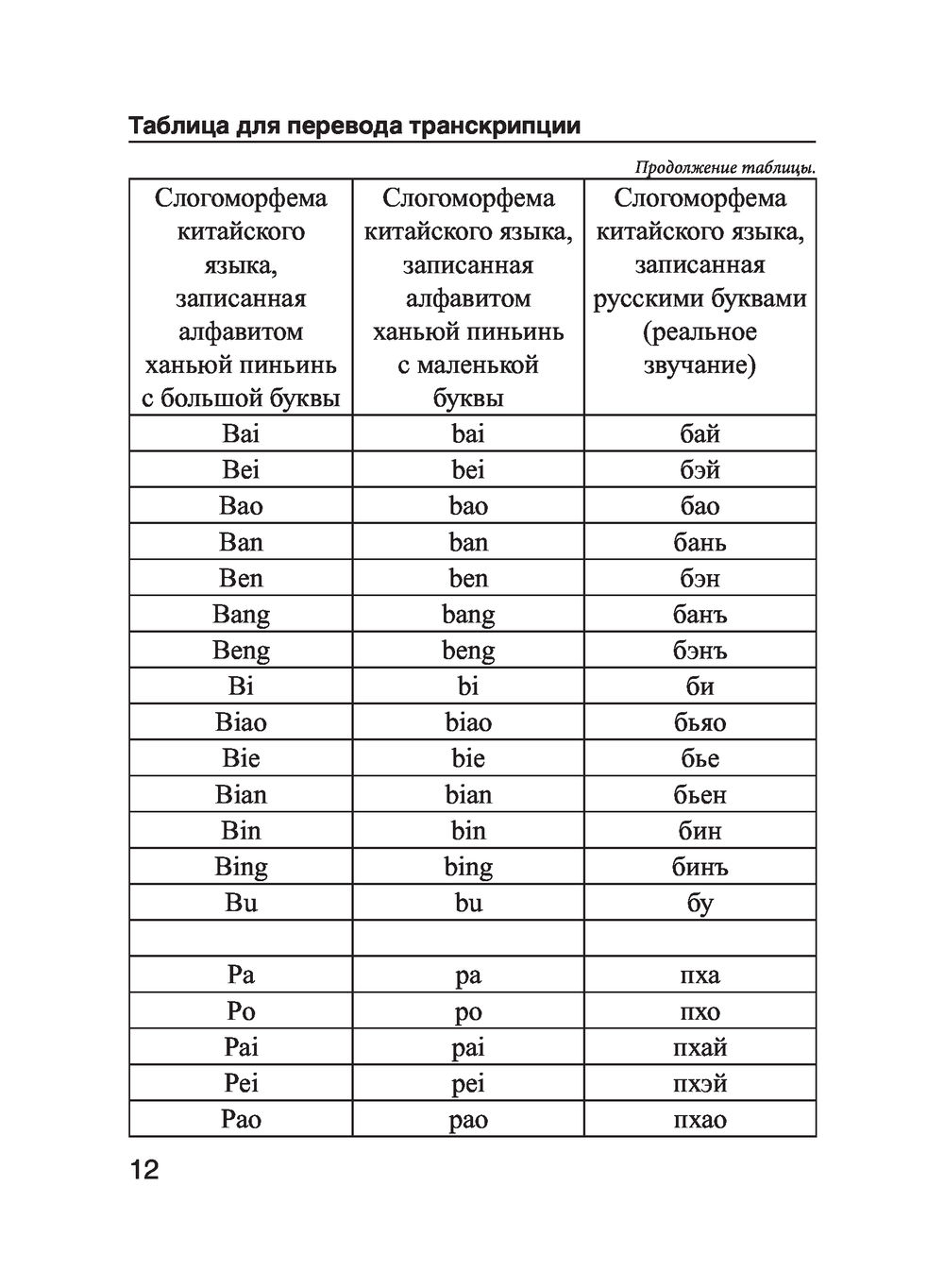 Таблица для перевода транскрипции

Продолжение таблицы.

| Слогоморфема китайского языка, записанная алфавитом ханьюй пиньинь с большой буквы | Слогоморфема китайского языка, записанная алфавитом ханьюй пиньинь с маленькой буквы | Слогоморфема китайского языка, записанная русскими буквами (реальное звучание) |
|---|---|---|
| Bai | bai | бай |
| Bei | bei | бэй |
| Bao | bao | бао |
| Ban | ban | бань |
| Ben | ben | бэн |
| Bang | bang | банъ |
| Beng | beng | бэнъ |
| Bi | bi | би |
| Biao | biao | бьяо |
| Bie | bie | бье |
| Bian | bian | бьен |
| Bin | bin | бин |
| Bing | bing | бинъ |
| Bu | bu | бу |
| | | |
| Pa | pa | пха |
| Po | po | пхо |
| Pai | pai | пхай |
| Pei | pei | пхэй |
| Pao | pao | пхао |

12